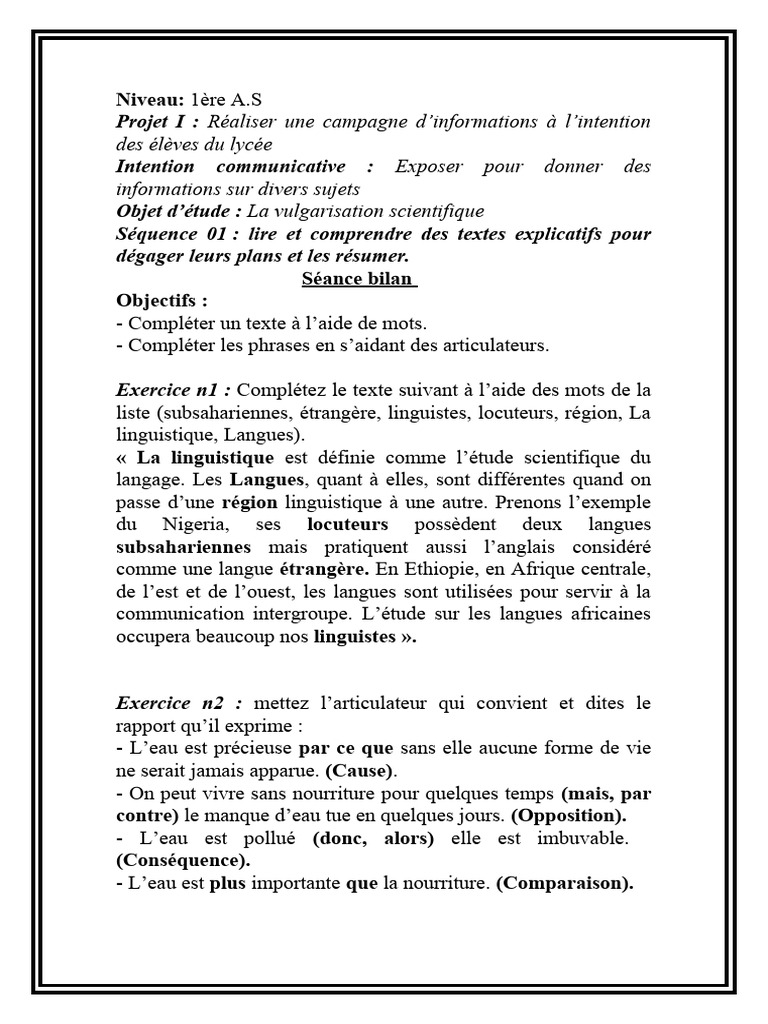 Niveau: 1ère A.S
Projet I : Réaliser une campagne d'informations à l'intention des élèves du lycée
Intention communicative : Exposer pour donner des informations sur divers sujets
Objet d'étude : La vulgarisation scientifique
Séquence 01 : lire et comprendre des textes explicatifs pour dégager leurs plans et les résumer.
Séance bilan
Objectifs :
- Compléter un texte à l'aide de mots.
- Compléter les phrases en s'aidant des articulateurs.

Exercice n1 : Complétez le texte suivant à l'aide des mots de la liste (subsahariennes, étrangère, linguistes, locuteurs, région, La linguistique, Langues).
« La linguistique est définie comme l'étude scientifique du langage. Les Langues, quant à elles, sont différentes quand on passe d'une région linguistique à une autre. Prenons l'exemple du Nigeria, ses locuteurs possèdent deux langues subsahariennes mais pratiquent aussi l'anglais considéré comme une langue étrangère. En Ethiopie, en Afrique centrale, de l'est et de l'ouest, les langues sont utilisées pour servir à la communication intergroupe. L'étude sur les langues africaines occupera beaucoup nos linguistes ».

Exercice n2 : mettez l'articulateur qui convient et dites le rapport qu'il exprime :
- L'eau est précieuse par ce que sans elle aucune forme de vie ne serait jamais apparue. (Cause).
- On peut vivre sans nourriture pour quelques temps (mais, par contre) le manque d'eau tue en quelques jours. (Opposition).
- L'eau est pollué (donc, alors) elle est imbuvable. (Conséquence).
- L'eau est plus importante que la nourriture. (Comparaison).